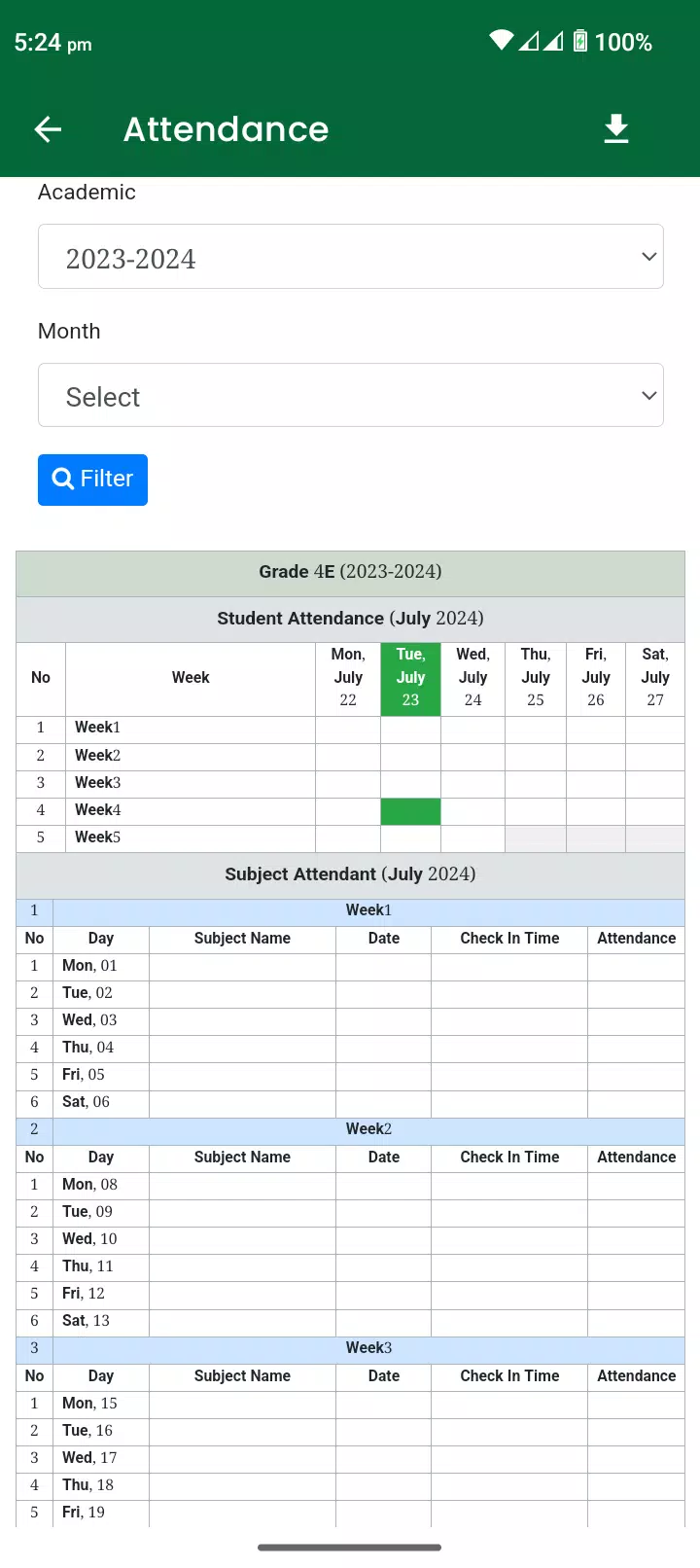 5:24 pm 100%

Attendance

Academic

2023-2024

Month

Select

Filter

Grade 4E (2023-2024)

Student Attendance (July 2024)

| No | Week | Mon, July 22 | Tue, July 23 | Wed, July 24 | Thu, July 25 | Fri, July 26 | Sat, July 27 |
|---|---|---|---|---|---|---|---|
| 1 | Week1 | | | | | | |
| 2 | Week2 | | | | | | |
| 3 | Week3 | | | | | | |
| 4 | Week4 | | | | | | |
| 5 | Week5 | | | | | | |

Subject Attendant (July 2024)

1 Week1

| No | Day | Subject Name | Date | Check In Time | Attendance |
|---|---|---|---|---|---|
| 1 | Mon, 01 | | | | |
| 2 | Tue, 02 | | | | |
| 3 | Wed, 03 | | | | |
| 4 | Thu, 04 | | | | |
| 5 | Fri, 05 | | | | |
| 6 | Sat, 06 | | | | |

2 Week2

| No | Day | Subject Name | Date | Check In Time | Attendance |
|---|---|---|---|---|---|
| 1 | Mon, 08 | | | | |
| 2 | Tue, 09 | | | | |
| 3 | Wed, 10 | | | | |
| 4 | Thu, 11 | | | | |
| 5 | Fri, 12 | | | | |
| 6 | Sat, 13 | | | | |

3 Week3

| No | Day | Subject Name | Date | Check In Time | Attendance |
|---|---|---|---|---|---|
| 1 | Mon, 15 | | | | |
| 2 | Tue, 16 | | | | |
| 3 | Wed, 17 | | | | |
| 4 | Thu, 18 | | | | |
| 5 | Fri, 19 | | | | |